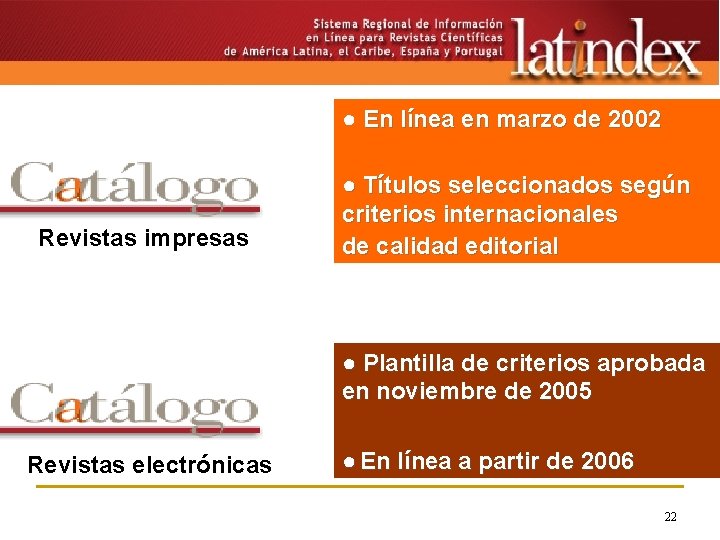 Sistema Regional de Información
en Línea para Revistas Científicas
de América Latina, el Caribe, España y Portugal

latindex

Catálogo
Revistas impresas

• En línea en marzo de 2002

• Títulos seleccionados según criterios internacionales de calidad editorial

Catálogo
Revistas electrónicas

• Plantilla de criterios aprobada en noviembre de 2005

• En línea a partir de 2006

22